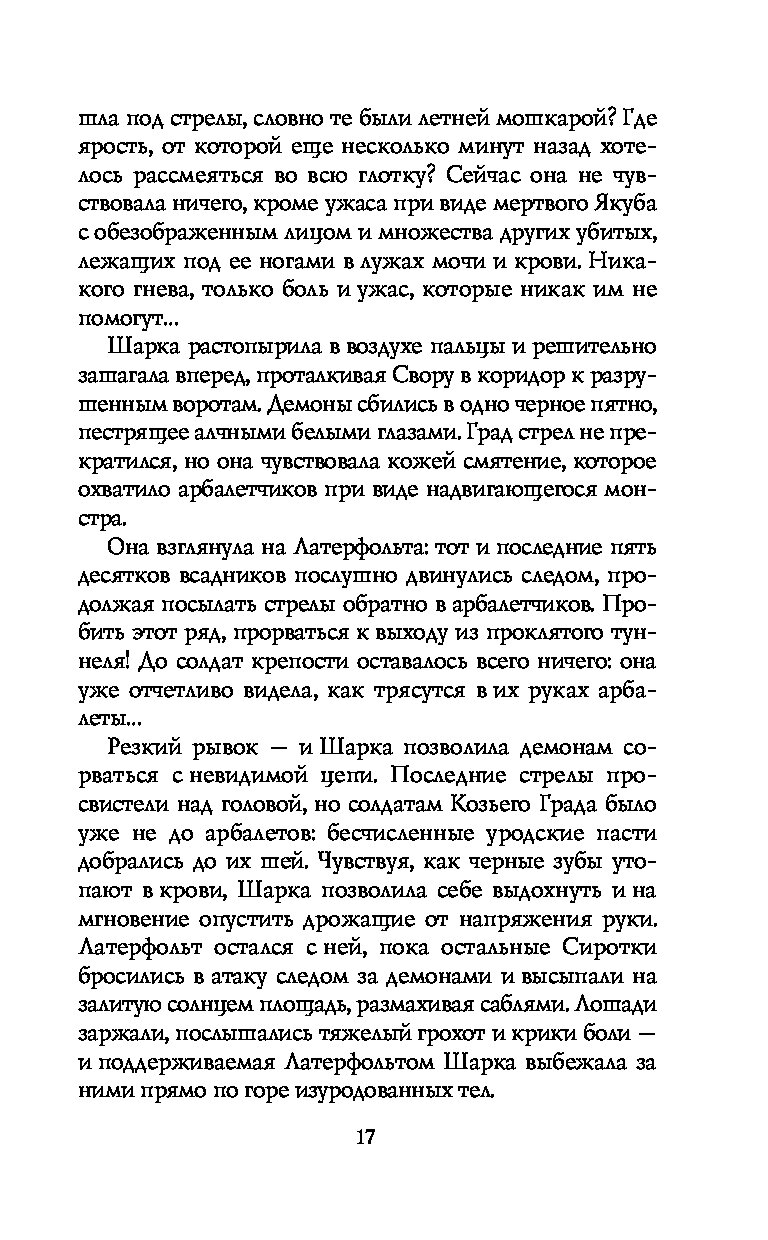 шла под стрелы, словно те были летней мошкарой? Где ярость, от которой еще несколько минут назад хотелось рассмеяться во всю глотку? Сейчас она не чувствовала ничего, кроме ужаса при виде мертвого Якуба с обезображенным лицом и множества других убитых, лежащих под ее ногами в лужах мочи и крови. Никакого гнева, только боль и ужас, которые никак им не помогут...

Шарка растопырила в воздухе пальцы и решительно зашагала вперед, проталкивая Свору в коридор к разрушенным воротам. Демоны сбились в одно черное пятно, пестрящее алчными белыми глазами. Град стрел не прекратился, но она чувствовала кожей смятение, которое охватило арбалетчиков при виде надвигающегося монстра.

Она взглянула на Латерфольта: тот и последние пять десятков всадников послушно двинулись следом, продолжая посылать стрелы обратно в арбалетчиков. Пробить этот ряд, прорваться к выходу из проклятого туннеля! До солдат крепости оставалось всего ничего: она уже отчетливо видела, как трясутся в их руках арбалеты...

Резкий рывок — и Шарка позволила демонам сорваться с невидимой цепи. Последние стрелы просвистели над головой, но солдатам Козьего Града было уже не до арбалетов: бесчисленные уродские пасти добрались до их шей. Чувствуя, как черные зубы утопают в крови, Шарка позволила себе выдохнуть и на мгновение опустить дрожащие от напряжения руки. Латерфольт остался с ней, пока остальные Сиротки бросились в атаку следом за демонами и высыпали на залитую солнцем площадь, размахивая саблями. Лошади заржали, послышались тяжелый грохот и крики боли — и поддерживаемая Латерфольтом Шарка выбежала за ними прямо по горе изуродованных тел.

17